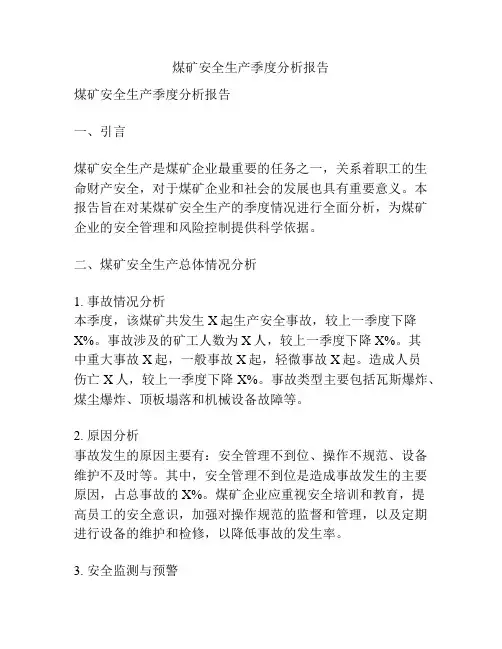 煤矿安全生产季度分析报告

煤矿安全生产季度分析报告

一、引言

煤矿安全生产是煤矿企业最重要的任务之一，关系着职工的生命财产安全，对于煤矿企业和社会的发展也具有重要意义。本报告旨在对某煤矿安全生产的季度情况进行全面分析，为煤矿企业的安全管理和风险控制提供科学依据。

二、煤矿安全生产总体情况分析

1. 事故情况分析
本季度，该煤矿共发生 X 起生产安全事故，较上一季度下降 X%。事故涉及的矿工人数为 X 人，较上一季度下降 X%。其中重大事故 X 起，一般事故 X 起，轻微事故 X 起。造成人员伤亡 X 人，较上一季度下降 X%。事故类型主要包括瓦斯爆炸、煤尘爆炸、顶板塌落和机械设备故障等。

2. 原因分析
事故发生的原因主要有：安全管理不到位、操作不规范、设备维护不及时等。其中，安全管理不到位是造成事故发生的主要原因，占总事故的 X%。煤矿企业应重视安全培训和教育，提高员工的安全意识，加强对操作规范的监督和管理，以及定期进行设备的维护和检修，以降低事故的发生率。

3. 安全监测与预警